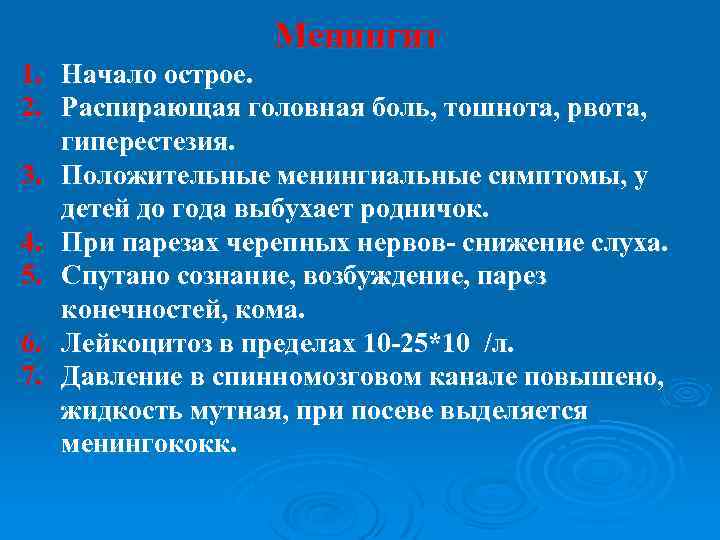 Менингит

1. Начало острое.
2. Распирающая головная боль, тошнота, рвота, гиперестезия.
3. Положительные менингиальные симптомы, у детей до года выбухает родничок.
4. При парезах черепных нервов- снижение слуха.
5. Спутано сознание, возбуждение, парез конечностей, кома.
6. Лейкоцитоз в пределах 10-25*10 /л.
7. Давление в спинномозговом канале повышено, жидкость мутная, при посеве выделяется менингококк.